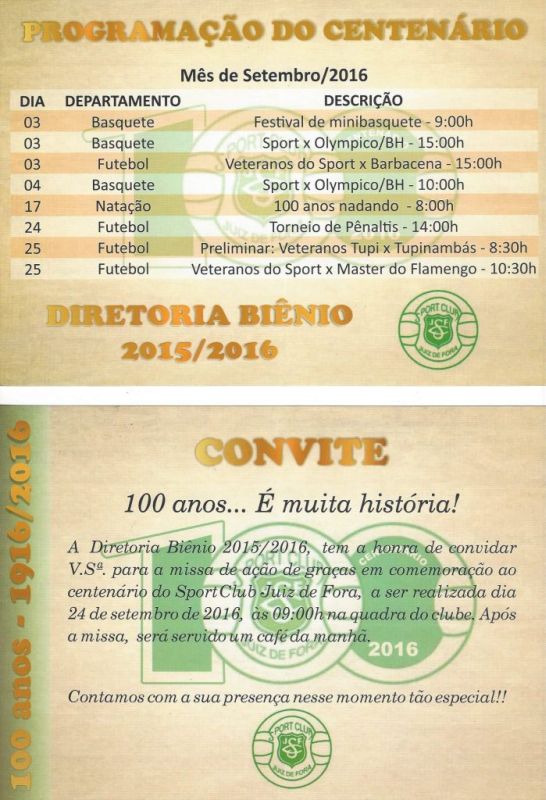 PROGRAMAÇÃO DO CENTENÁRIO

Mês de Setembro/2016

| DIA | DEPARTAMENTO | DESCRIÇÃO |
|---|---|---|
| 03 | Basquete | Festival de minibasquete - 9:00h |
| 03 | Basquete | Sport x Olympico/BH - 15:00h |
| 03 | Futebol | Veteranos do Sport x Barbacena - 15:00h |
| 04 | Basquete | Sport x Olympico/BH - 10:00h |
| 17 | Natação | 100 anos nadando - 8:00h |
| 24 | Futebol | Torneio de Pênaltis - 14:00h |
| 25 | Futebol | Preliminar: Veteranos Tupi x Tupinambás - 8:30h |
| 25 | Futebol | Veteranos do Sport x Master do Flamengo - 10:30h |

DIRETORIA BIÊNIO 2015/2016

SPORT CLUB JUIZ DE FORA

100 anos - 1916/2016

CONVITE

100 anos... É muita história!

A Diretoria Biênio 2015/2016, tem a honra de convidar V.Sª. para a missa de ação de graças em comemoração ao centenário do Sport Club Juiz de Fora, a ser realizada dia 24 de setembro de 2016, às 09:00h na quadra do clube. Após a missa, será servido um café da manhã.

2016

Contamos com a sua presença nesse momento tão especial!!

SPORT CLUB JUIZ DE FORA